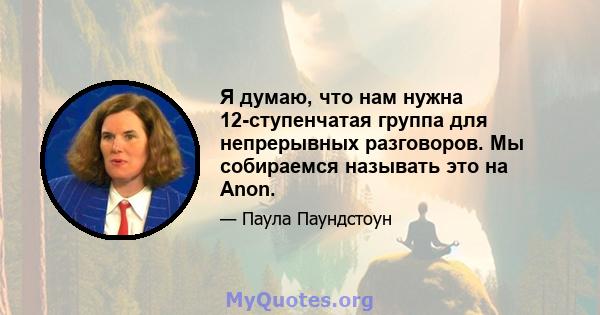 Я думаю, что нам нужна 12-ступенчатая группа для непрерывных разговоров. Мы собираемся называть это на Anon.

— Паула Паундстоун

MyQuotes.org